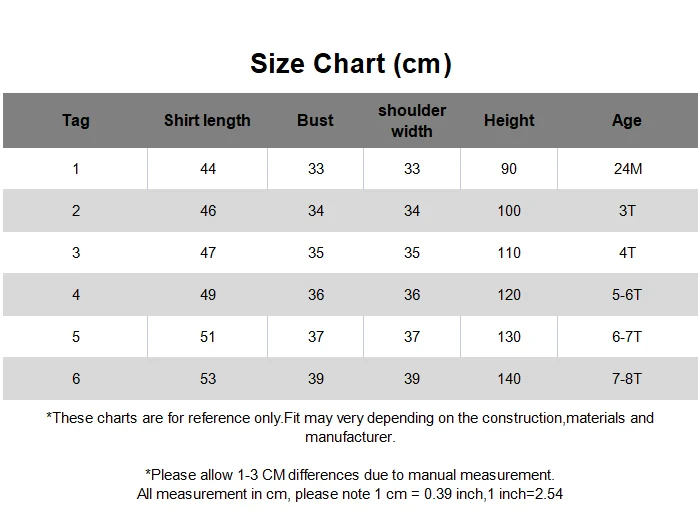 Size Chart (cm)

| Tag | Shirt length | Bust | shoulder width | Height | Age |
|---|---|---|---|---|---|
| 1 | 44 | 33 | 33 | 90 | 24M |
| 2 | 46 | 34 | 34 | 100 | 3T |
| 3 | 47 | 35 | 35 | 110 | 4T |
| 4 | 49 | 36 | 36 | 120 | 5-6T |
| 5 | 51 | 37 | 37 | 130 | 6-7T |
| 6 | 53 | 39 | 39 | 140 | 7-8T |

*These charts are for reference only.Fit may very depending on the construction,materials and manufacturer.

*Please allow 1-3 CM differences due to manual measurement.
All measurement in cm, please note 1 cm = 0.39 inch,1 inch=2.54